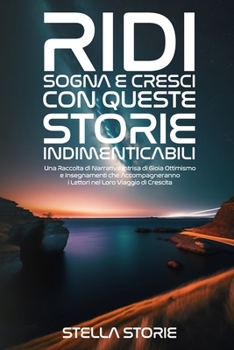 RIDI
SOGNA E CRESCI
CON QUESTE
STORIE
INDIMENTICABILI

Una Raccolta di Narrativa Intrisa di Gioia Ottimismo e Insegnamenti che Accompagneranno i Lettori nel Loro Viaggio di Crescita

STELLA STORIE